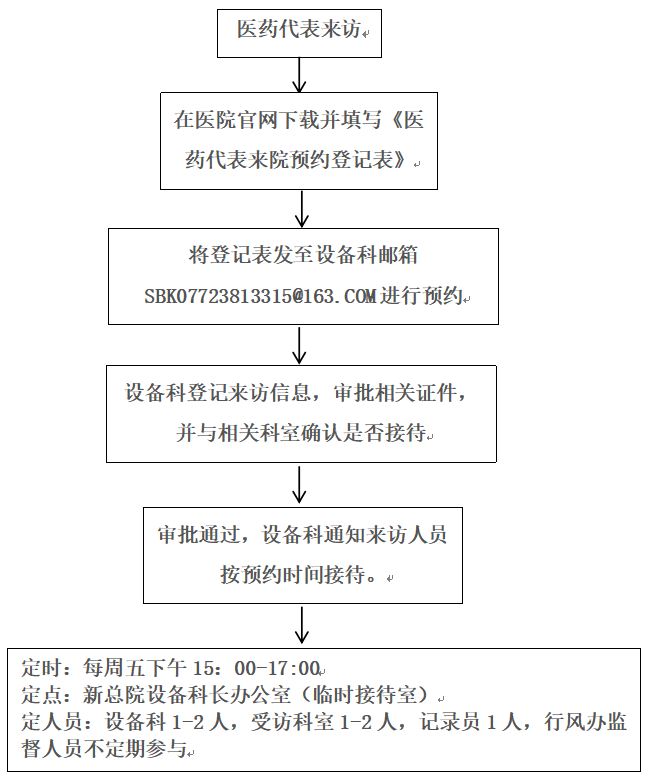 医药代表来访

在医院官网下载并填写《医药代表来院预约登记表》

将登记表发至设备科邮箱 SBK07723813315@163.COM 进行预约

设备科登记来访信息，审批相关证件，并与相关科室确认是否接待

审批通过，设备科通知来访人员按预约时间接待。

定时：每周五下午 15：00-17:00
定点：新总院设备科长办公室（临时接待室）
定人员：设备科 1-2 人，受访科室 1-2 人，记录员 1 人，行风办监督人员不定期参与